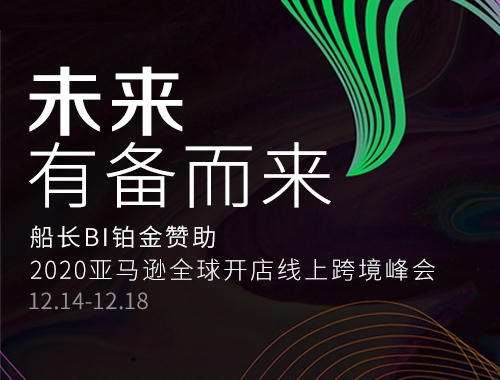 未来
有备而来

船长BI铂金赞助
2020亚马逊全球开店线上跨境峰会
12.14-12.18